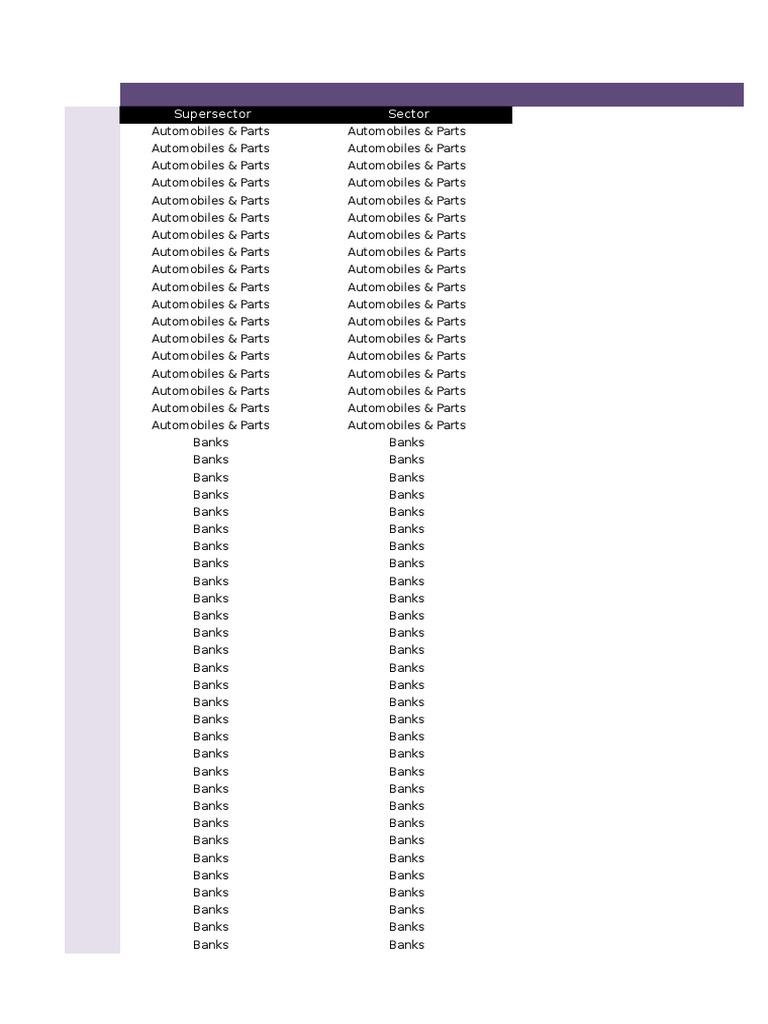 | Supersector | Sector |
|---|---|
| Automobiles & Parts | Automobiles & Parts |
| Automobiles & Parts | Automobiles & Parts |
| Automobiles & Parts | Automobiles & Parts |
| Automobiles & Parts | Automobiles & Parts |
| Automobiles & Parts | Automobiles & Parts |
| Automobiles & Parts | Automobiles & Parts |
| Automobiles & Parts | Automobiles & Parts |
| Automobiles & Parts | Automobiles & Parts |
| Automobiles & Parts | Automobiles & Parts |
| Automobiles & Parts | Automobiles & Parts |
| Automobiles & Parts | Automobiles & Parts |
| Automobiles & Parts | Automobiles & Parts |
| Automobiles & Parts | Automobiles & Parts |
| Automobiles & Parts | Automobiles & Parts |
| Automobiles & Parts | Automobiles & Parts |
| Automobiles & Parts | Automobiles & Parts |
| Automobiles & Parts | Automobiles & Parts |
| Automobiles & Parts | Automobiles & Parts |
| Banks | Banks |
| Banks | Banks |
| Banks | Banks |
| Banks | Banks |
| Banks | Banks |
| Banks | Banks |
| Banks | Banks |
| Banks | Banks |
| Banks | Banks |
| Banks | Banks |
| Banks | Banks |
| Banks | Banks |
| Banks | Banks |
| Banks | Banks |
| Banks | Banks |
| Banks | Banks |
| Banks | Banks |
| Banks | Banks |
| Banks | Banks |
| Banks | Banks |
| Banks | Banks |
| Banks | Banks |
| Banks | Banks |
| Banks | Banks |
| Banks | Banks |
| Banks | Banks |
| Banks | Banks |
| Banks | Banks |
| Banks | Banks |
| Banks | Banks |